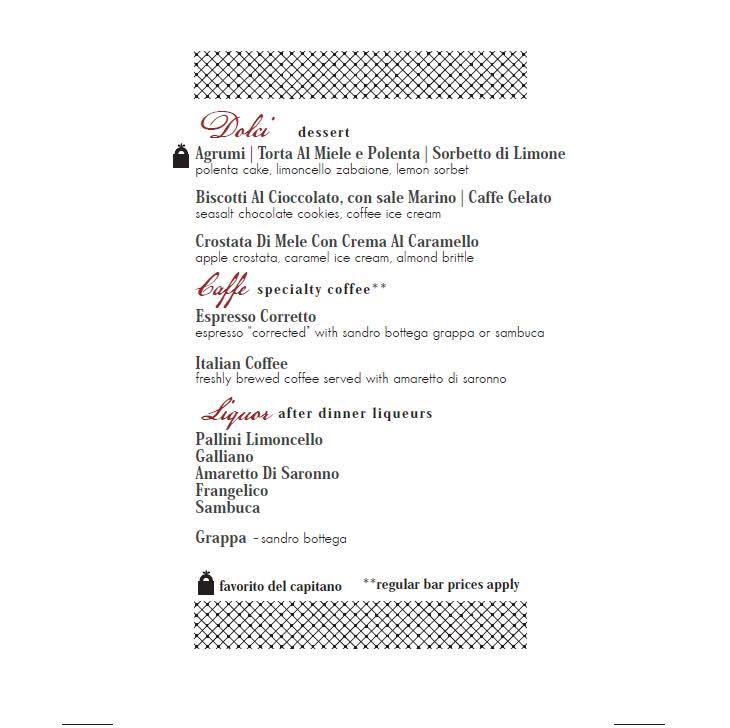 Dolci dessert

Agrumi | Torta Al Miele e Polenta | Sorbetto di Limone
polenta cake, limoncello zabaione, lemon sorbet

Biscotti Al Cioccolato, con sale Marino | Caffe Gelato
seasalt chocolate cookies, coffee ice cream

Crostata Di Mele Con Crema Al Caramello
apple crostata, caramel ice cream, almond brittle

Caffe specialty coffee**

Espresso Corretto
espresso "corrected" with sandro bottega grappa or sambuca

Italian Coffee
freshly brewed coffee served with amaretto di saronno

Liquor after dinner liqueurs

Pallini Limoncello
Galliano
Amaretto Di Saronno
Frangelico
Sambuca

Grappa - sandro bottega

favorito del capitano **regular bar prices apply